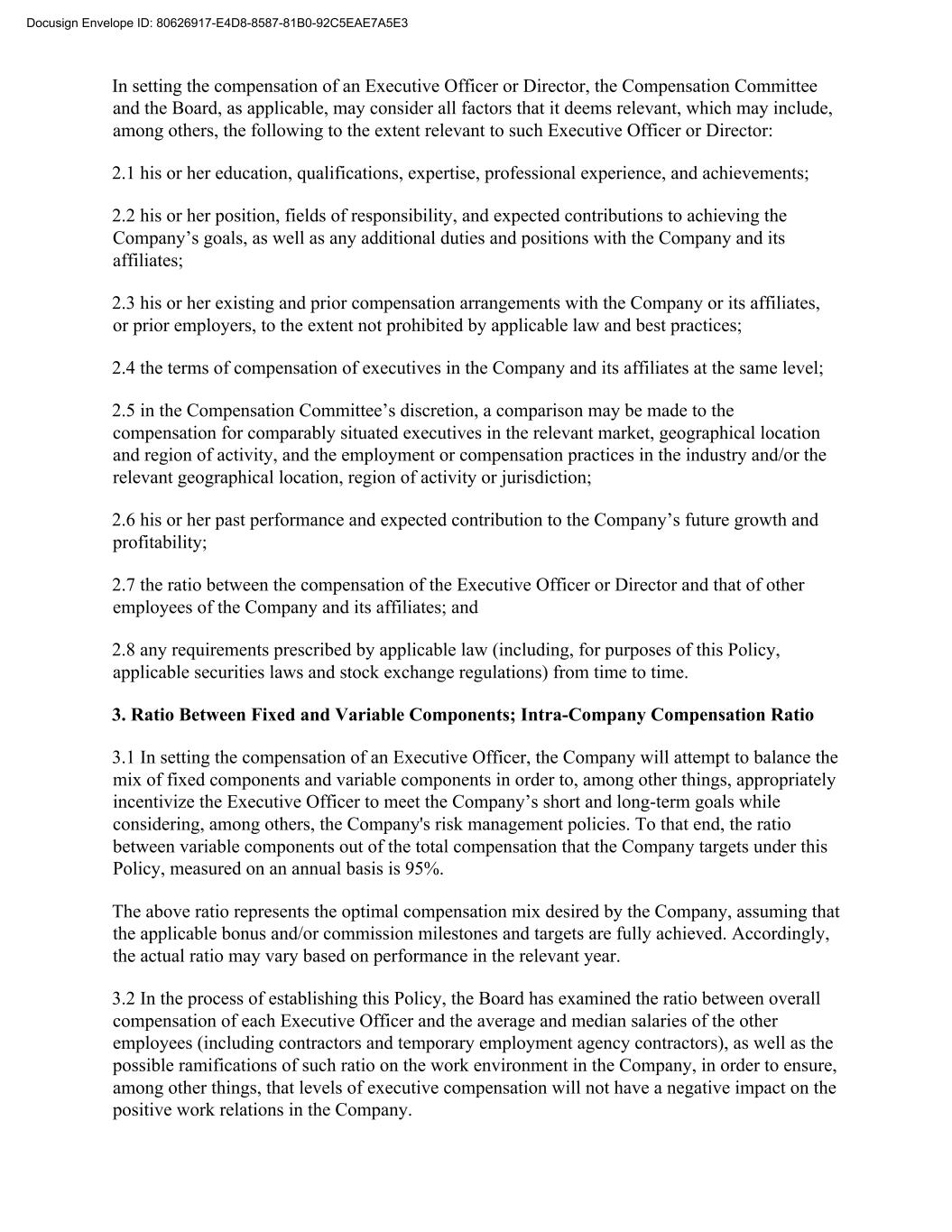 Docusign Envelope ID: 80626917-E4D8-8587-81B0-92C5EAE7A5E3

In setting the compensation of an Executive Officer or Director, the Compensation Committee and the Board, as applicable, may consider all factors that it deems relevant, which may include, among others, the following to the extent relevant to such Executive Officer or Director:

2.1 his or her education, qualifications, expertise, professional experience, and achievements;

2.2 his or her position, fields of responsibility, and expected contributions to achieving the Company’s goals, as well as any additional duties and positions with the Company and its affiliates;

2.3 his or her existing and prior compensation arrangements with the Company or its affiliates, or prior employers, to the extent not prohibited by applicable law and best practices;

2.4 the terms of compensation of executives in the Company and its affiliates at the same level;

2.5 in the Compensation Committee’s discretion, a comparison may be made to the compensation for comparably situated executives in the relevant market, geographical location and region of activity, and the employment or compensation practices in the industry and/or the relevant geographical location, region of activity or jurisdiction;

2.6 his or her past performance and expected contribution to the Company’s future growth and profitability;

2.7 the ratio between the compensation of the Executive Officer or Director and that of other employees of the Company and its affiliates; and

2.8 any requirements prescribed by applicable law (including, for purposes of this Policy, applicable securities laws and stock exchange regulations) from time to time.

3. Ratio Between Fixed and Variable Components; Intra-Company Compensation Ratio

3.1 In setting the compensation of an Executive Officer, the Company will attempt to balance the mix of fixed components and variable components in order to, among other things, appropriately incentivize the Executive Officer to meet the Company’s short and long-term goals while considering, among others, the Company's risk management policies. To that end, the ratio between variable components out of the total compensation that the Company targets under this Policy, measured on an annual basis is 95%.

The above ratio represents the optimal compensation mix desired by the Company, assuming that the applicable bonus and/or commission milestones and targets are fully achieved. Accordingly, the actual ratio may vary based on performance in the relevant year.

3.2 In the process of establishing this Policy, the Board has examined the ratio between overall compensation of each Executive Officer and the average and median salaries of the other employees (including contractors and temporary employment agency contractors), as well as the possible ramifications of such ratio on the work environment in the Company, in order to ensure, among other things, that levels of executive compensation will not have a negative impact on the positive work relations in the Company.